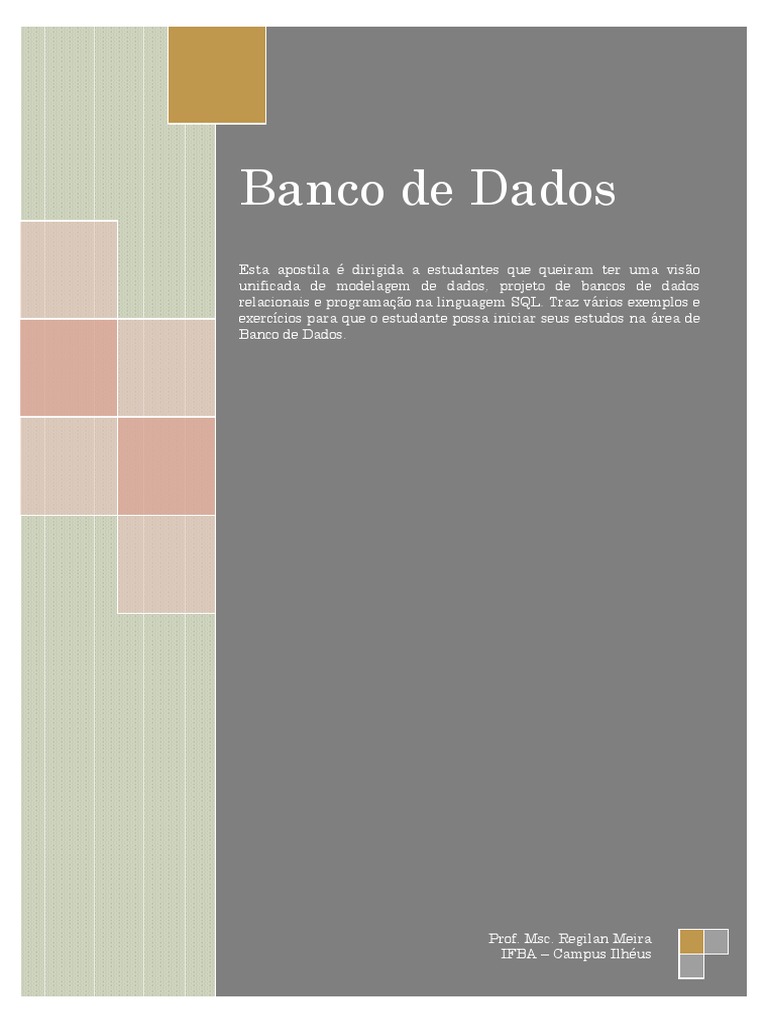 Banco de Dados

Esta apostila é dirigida a estudantes que queiram ter uma visão unificada de modelagem de dados, projeto de bancos de dados relacionais e programação na linguagem SQL. Traz vários exemplos e exercícios para que o estudante possa iniciar seus estudos na área de Banco de Dados.

Prof. Msc. Regilan Meira
IFBA – Campus Ilhéus